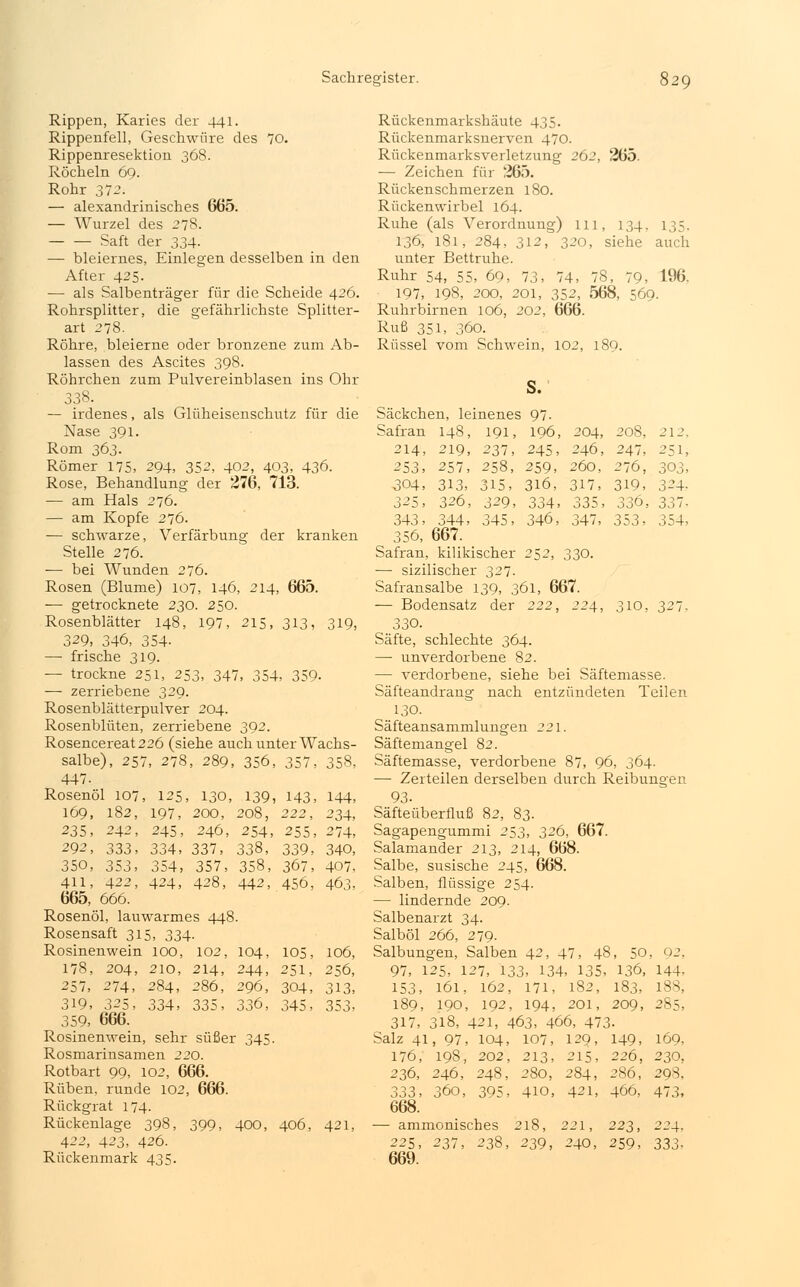 Sachregister. 829

Rippen, Karies der 441.
Rippenfell, Geschwüre des 70.
Rippenresektion 368.
Röcheln 69.
Rohr 372.
— alexandrinisches 665.
— Wurzel des 278.
— — Saft der 334.
— bleiernes, Einlegen desselben in den After 425.
— als Salbenträger für die Scheide 426.
Rohrsplitter, die gefährlichste Splitterart 278.
Röhre, bleierne oder bronzene zum Ablassen des Ascites 398.
Röhrchen zum Pulvereinblasen ins Ohr 338.
— irdenes, als Glüheisenschutz für die Nase 391.
Rom 363.
Römer 175, 294, 352, 402, 403, 436.
Rose, Behandlung der 276, 713.
— am Hals 276.
— am Kopfe 276.
— schwarze, Verfärbung der kranken Stelle 276.
— bei Wunden 276.
Rosen (Blume) 107, 146, 214, 665.
— getrocknete 230. 250.
Rosenblätter 148, 197, 215, 313, 319, 329, 346, 354.
— frische 319.
— trockne 251, 253, 347, 354, 359.
— zerriebene 329.
Rosenblätterpulver 204.
Rosenblüten, zerriebene 392.
Rosencereat 226 (siehe auch unter Wachssalbe), 257, 278, 289, 356, 357, 358, 447.
Rosenöl 107, 125, 130, 139, 143, 144, 169, 182, 197, 200, 208, 222, 234, 235, 242, 245, 246, 254, 255, 274, 292, 333, 334, 337, 338, 339, 340, 350, 353, 354, 357, 358, 367, 407, 411, 422, 424, 428, 442, 456, 463, 665, 666.
Rosenöl, lauwarmes 448.
Rosensaft 315, 334.
Rosinenwein 100, 102, 104, 105, 106, 178, 204, 210, 214, 244, 251, 256, 257, 274, 284, 286, 296, 304, 313, 319, 325, 334, 335, 336, 345, 353, 359, 666.
Rosinenwein, sehr süßer 345.
Rosmarinsamen 220.
Rotbart 99, 102, 666.
Rüben, runde 102, 666.
Rückgrat 174.
Rückenlage 398, 399, 400, 406, 421, 422, 423, 426.
Rückenmark 435.

Rückenmarkshäute 435.
Rückenmarksnerven 470.
Rückenmarksverletzung 262, 265.
— Zeichen für 265.
Rückenschmerzen 180.
Rückenwirbel 164.
Ruhe (als Verordnung) 111, 134, 135, 136, 181, 284, 312, 320, siehe auch unter Bettruhe.
Ruhr 54, 55, 69, 73, 74, 78, 79, 196, 197, 198, 200, 201, 352, 568, 569.
Ruhrbirnen 106, 202, 666.
Ruß 351, 360.
Rüssel vom Schwein, 102, 189.

S.

Säckchen, leinenes 97.
Safran 148, 191, 196, 204, 208, 212, 214, 219, 237, 245, 246, 247, 251, 253, 257, 258, 259, 260, 276, 303, 304, 313, 315, 316, 317, 319, 324, 325, 326, 329, 334, 335, 336, 337, 343, 344, 345, 346, 347, 353, 354, 356, 667.
Safran, kilikischer 252, 330.
— sizilischer 327.
Safransalbe 139, 361, 667.
— Bodensatz der 222, 224, 310, 327, 330.
Säfte, schlechte 364.
— unverdorbene 82.
— verdorbene, siehe bei Säftemasse.
Säfteandrang nach entzündeten Teilen 130.
Säfteansammlungen 221.
Säftemangel 82.
Säftemasse, verdorbene 87, 96, 364.
— Zerteilen derselben durch Reibungen 93.
Säfteüberfluß 82, 83.
Sagapengummi 253, 326, 667.
Salamander 213, 214, 668.
Salbe, susische 245, 668.
Salben, flüssige 254.
— lindernde 209.
Salbenarzt 34.
Salböl 266, 279.
Salbungen, Salben 42, 47, 48, 50, 92, 97, 125, 127, 133, 134, 135, 136, 144, 153, 161, 162, 171, 182, 183, 188, 189, 190, 192, 194, 201, 209, 285, 317, 318, 421, 463, 466, 473.
Salz 41, 97, 104, 107, 129, 149, 169, 176, 198, 202, 213, 215, 226, 230, 236, 246, 248, 280, 284, 286, 298, 333, 360, 395, 410, 421, 466, 473, 668.
— ammonisches 218, 221, 223, 224, 225, 237, 238, 239, 240, 259, 333, 669.